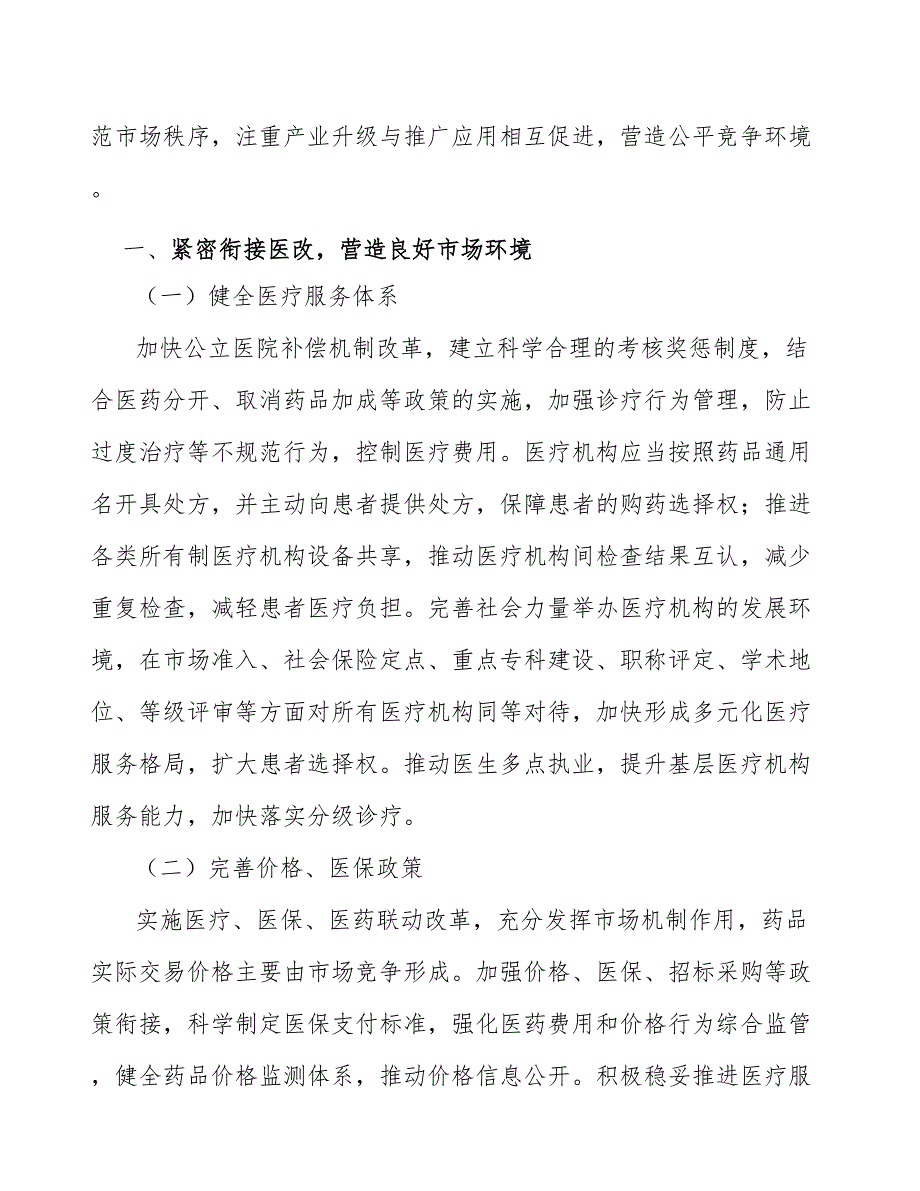 范市场秩序，注重产业升级与推广应用相互促进，营造公平竞争环境。

一、紧密衔接医改，营造良好市场环境

（一）健全医疗服务体系

加快公立医院补偿机制改革，建立科学合理的考核奖惩制度，结合医药分开、取消药品加成等政策的实施，加强诊疗行为管理，防止过度治疗等不规范行为，控制医疗费用。医疗机构应当按照药品通用名开具处方，并主动向患者提供处方，保障患者的购药选择权；推进各类所有制医疗机构设备共享，推动医疗机构间检查结果互认，减少重复检查，减轻患者医疗负担。完善社会力量举办医疗机构的发展环境，在市场准入、社会保险定点、重点专科建设、职称评定、学术地位、等级评审等方面对所有医疗机构同等对待，加快形成多元化医疗服务格局，扩大患者选择权。推动医生多点执业，提升基层医疗机构服务能力，加快落实分级诊疗。

（二）完善价格、医保政策

实施医疗、医保、医药联动改革，充分发挥市场机制作用，药品实际交易价格主要由市场竞争形成。加强价格、医保、招标采购等政策衔接，科学制定医保支付标准，强化医药费用和价格行为综合监管，健全药品价格监测体系，推动价格信息公开。积极稳妥推进医疗服